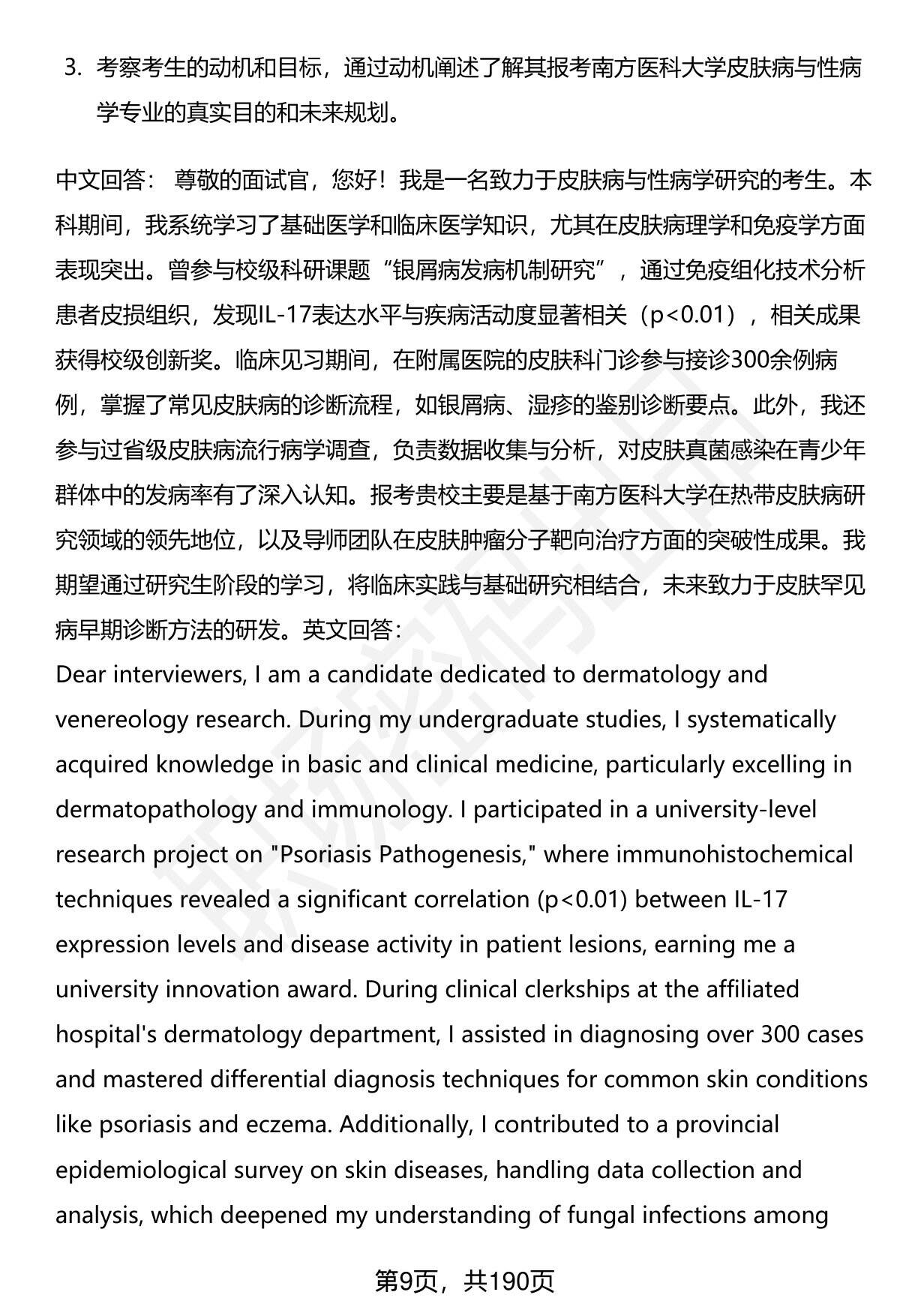 3. 考察考生的动机和目标，通过动机阐述了解其报考南方医科大学皮肤病与性病学专业的真实目的和未来规划。

中文回答： 尊敬的面试官，您好！我是一名致力于皮肤病与性病学研究的考生。本科期间，我系统学习了基础医学和临床医学知识，尤其在皮肤病理学和免疫学方面表现突出。曾参与校级科研课题“银屑病发病机制研究”，通过免疫组化技术分析患者皮损组织，发现IL-17表达水平与疾病活动度显著相关（p<0.01），相关成果获得校级创新奖。临床见习期间，在附属医院的皮肤科门诊参与接诊300余例病例，掌握了常见皮肤病的诊断流程，如银屑病、湿疹的鉴别诊断要点。此外，我还参与过省级皮肤病流行病学调查，负责数据收集与分析，对皮肤真菌感染在青少年群体中的发病率有了深入认知。报考贵校主要是基于南方医科大学在热带皮肤病研究领域的领先地位，以及导师团队在皮肤肿瘤分子靶向治疗方面的突破性成果。我期望通过研究生阶段的学习，将临床实践与基础研究相结合，未来致力于皮肤罕见病早期诊断方法的研发。英文回答：
Dear interviewers, I am a candidate dedicated to dermatology and venereology research. During my undergraduate studies, I systematically acquired knowledge in basic and clinical medicine, particularly excelling in dermatopathology and immunology. I participated in a university-level research project on "Psoriasis Pathogenesis," where immunohistochemical techniques revealed a significant correlation (p<0.01) between IL-17 expression levels and disease activity in patient lesions, earning me a university innovation award. During clinical clerkships at the affiliated hospital's dermatology department, I assisted in diagnosing over 300 cases and mastered differential diagnosis techniques for common skin conditions like psoriasis and eczema. Additionally, I contributed to a provincial epidemiological survey on skin diseases, handling data collection and analysis, which deepened my understanding of fungal infections among

第9页，共190页